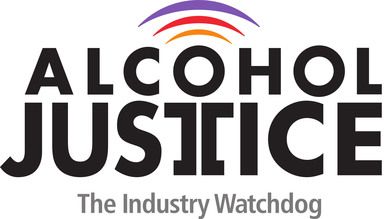 ALCOHOL
JUSTICE
The Industry Watchdog